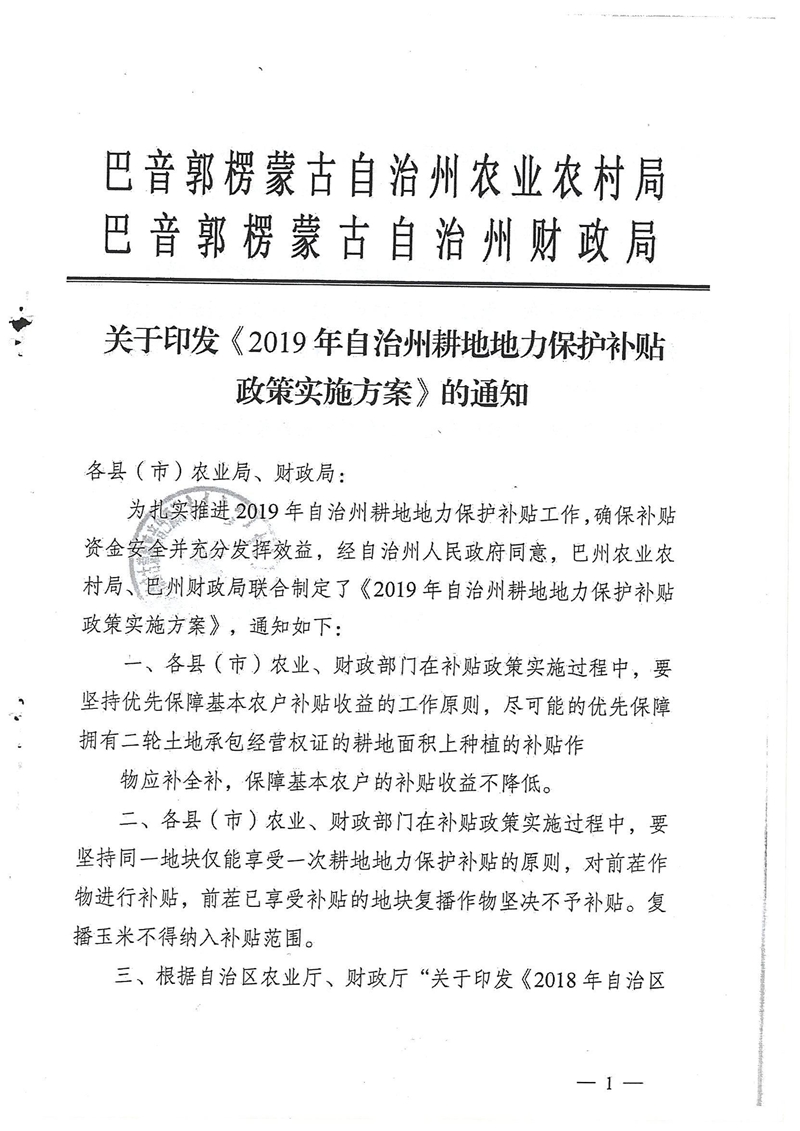 巴音郭楞蒙古自治州农业农村局
巴音郭楞蒙古自治州财政局

关于印发《2019年自治州耕地地力保护补贴政策实施方案》的通知

各县（市）农业局、财政局：

为扎实推进2019年自治州耕地地力保护补贴工作，确保补贴资金安全并充分发挥效益，经自治州人民政府同意，巴州农业农村局、巴州财政局联合制定了《2019年自治州耕地地力保护补贴政策实施方案》，通知如下：

一、各县（市）农业、财政部门在补贴政策实施过程中，要坚持优先保障基本农户补贴收益的工作原则，尽可能的优先保障拥有二轮土地承包经营权证的耕地面积上种植的补贴作物应补全补，保障基本农户的补贴收益不降低。

二、各县（市）农业、财政部门在补贴政策实施过程中，要坚持同一地块仅能享受一次耕地地力保护补贴的原则，对前茬作物进行补贴，前茬已享受补贴的地块复播作物坚决不予补贴。复播玉米不得纳入补贴范围。

三、根据自治区农业厅、财政厅“关于印发《2018年自治区

— 1 —